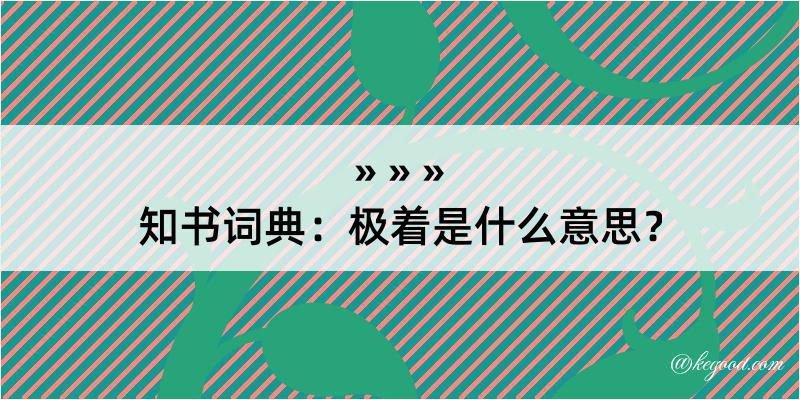 » » »

知书词典：极着是什么意思？

@keyood.com